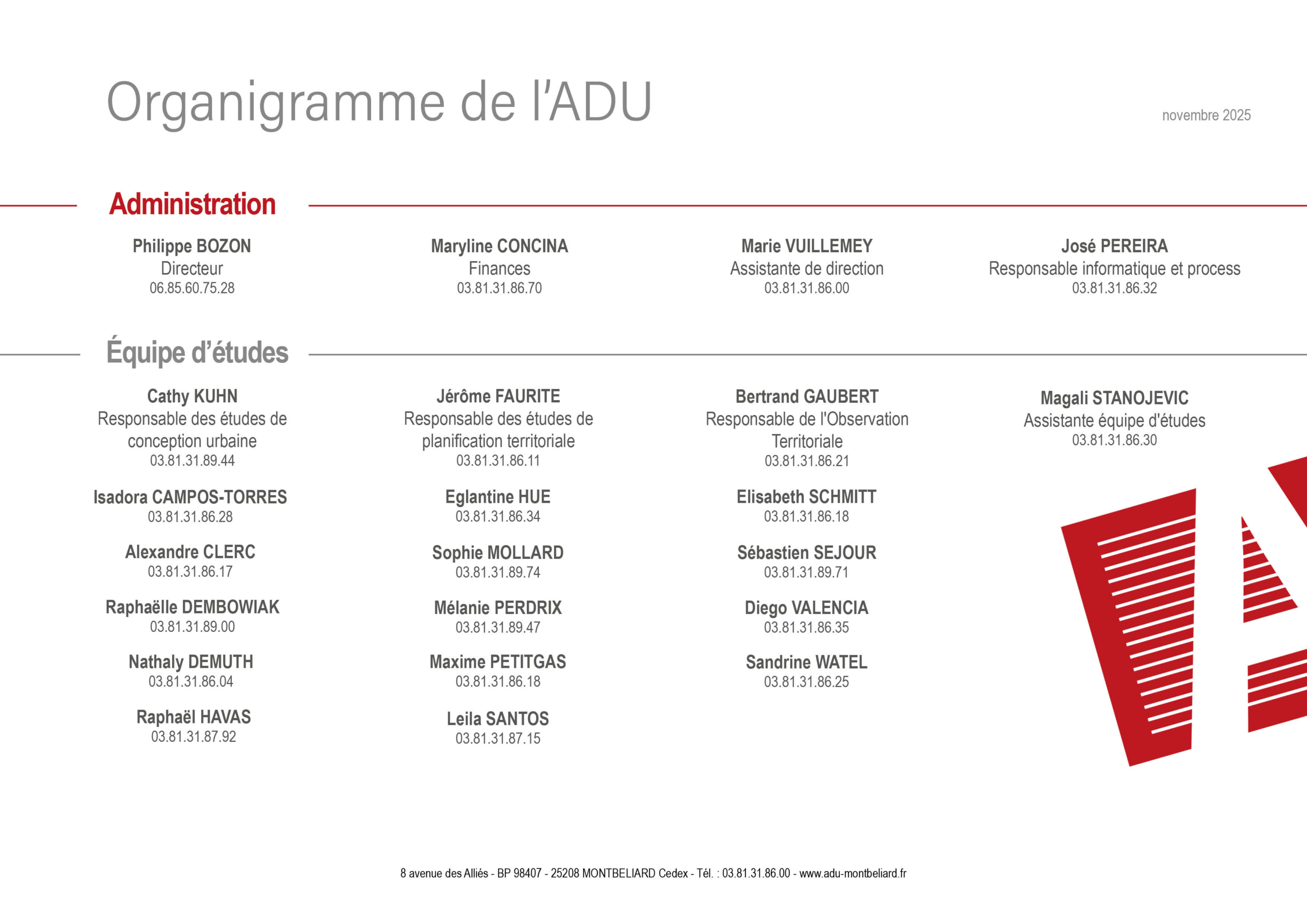 Organigramme de l'ADU

novembre 2025

Administration

Philippe BOZON
Directeur
06.85.60.75.28

Maryline CONCINA
Finances
03.81.31.86.70

Marie VUILLEMEY
Assistante de direction
03.81.31.86.00

José PEREIRA
Responsable informatique et process
03.81.31.86.32

Équipe d'études

Cathy KUHN
Responsable des études de conception urbaine
03.81.31.89.44

Isadora CAMPOS-TORRES
03.81.31.86.28

Alexandre CLERC
03.81.31.86.17

Raphaëlle DEMBOWIAK
03.81.31.89.00

Nathaly DEMUTH
03.81.31.86.04

Raphaël HAVAS
03.81.31.87.92

Jérôme FAURITE
Responsable des études de planification territoriale
03.81.31.86.11

Eglantine HUE
03.81.31.86.34

Sophie MOLLARD
03.81.31.89.74

Mélanie PERDRIX
03.81.31.89.47

Maxime PETITGAS
03.81.31.86.18

Leila SANTOS
03.81.31.87.15

Bertrand GAUBERT
Responsable de l'Observation Territoriale
03.81.31.86.21

Elisabeth SCHMITT
03.81.31.86.18

Sébastien SEJOUR
03.81.31.89.71

Diego VALENCIA
03.81.31.86.35

Sandrine WATEL
03.81.31.86.25

Magali STANOJEVIC
Assistante équipe d'études
03.81.31.86.30

8 avenue des Alliés - BP 98407 - 25208 MONTBELIARD Cedex - Tél. : 03.81.31.86.00 - www.adu-montbeliard.fr